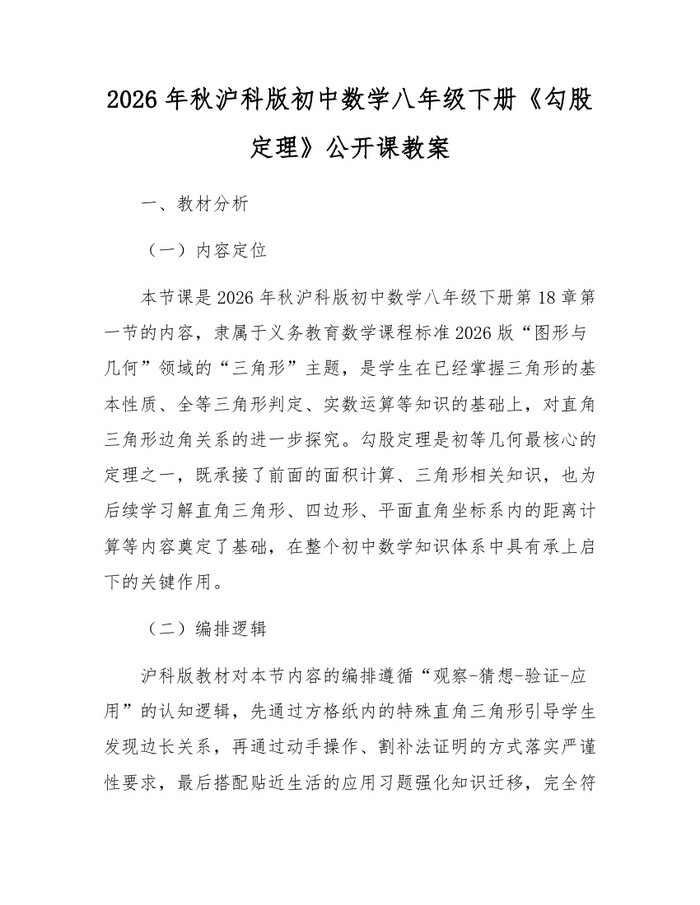 2026年秋沪科版初中数学八年级下册《勾股定理》公开课教案

一、教材分析

（一）内容定位

本节课是2026年秋沪科版初中数学八年级下册第18章第一节的内容，隶属于义务教育数学课程标准2026版“图形与几何”领域的“三角形”主题，是学生在已经掌握三角形的基本性质、全等三角形判定、实数运算等知识的基础上，对直角三角形边角关系的进一步探究。勾股定理是初等几何最核心的定理之一，既承接了前面的面积计算、三角形相关知识，也为后续学习解直角三角形、四边形、平面直角坐标系内的距离计算等内容奠定了基础，在整个初中数学知识体系中具有承上启下的关键作用。

（二）编排逻辑

沪科版教材对本节内容的编排遵循“观察-猜想-验证-应用”的认知逻辑，先通过方格纸内的特殊直角三角形引导学生发现边长关系，再通过动手操作、割补法证明的方式落实严谨性要求，最后搭配贴近生活的应用习题强化知识迁移，完全符